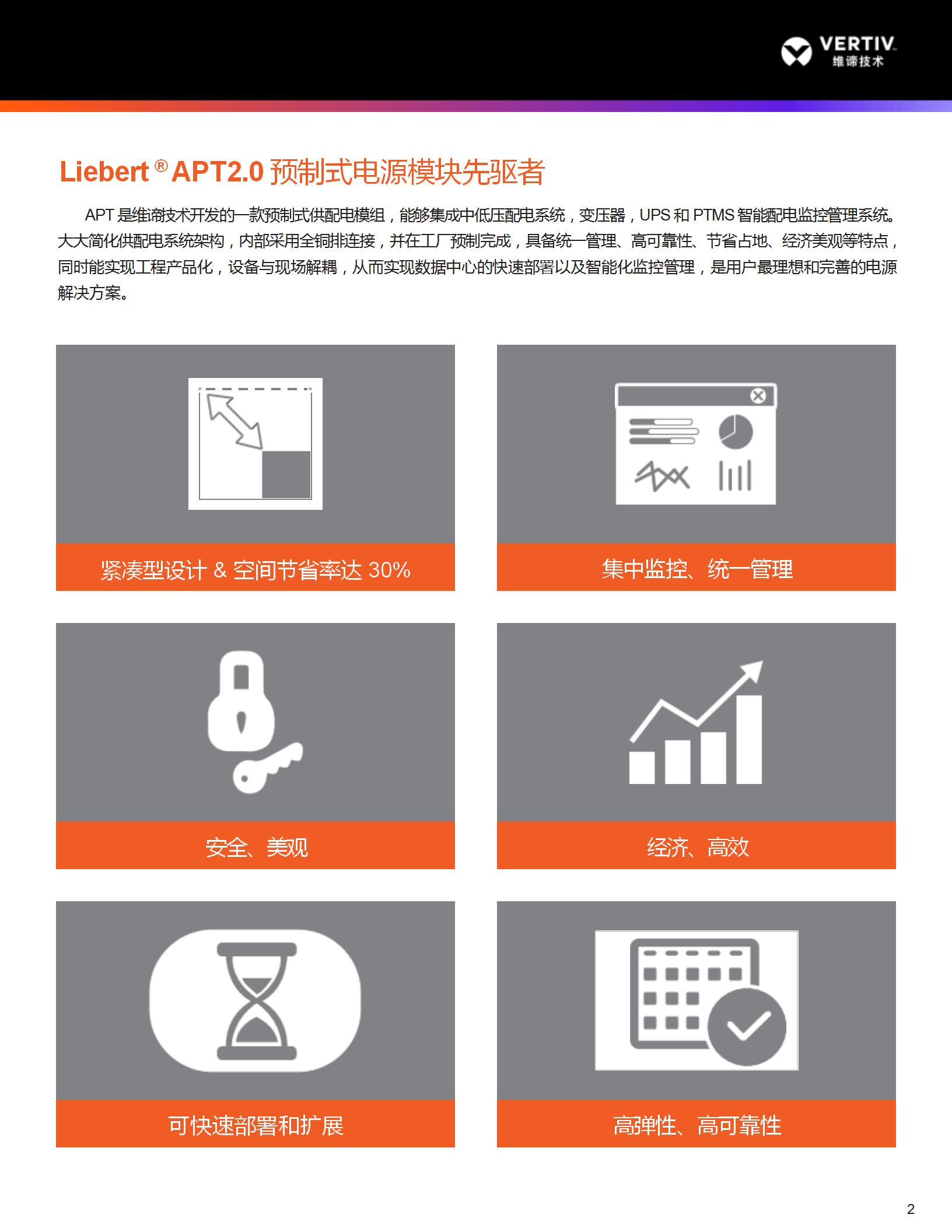 VERTIV.
维谛技术

Liebert® APT2.0 预制式电源模块先驱者

APT 是维谛技术开发的一款预制式供配电模组，能够集成中低压配电系统，变压器，UPS 和 PTMS 智能配电监控管理系统。大大简化供配电系统架构，内部采用全铜排连接，并在工厂预制完成，具备统一管理、高可靠性、节省占地、经济美观等特点，同时能实现工程产品化，设备与现场解耦，从而实现数据中心的快速部署以及智能化监控管理，是用户最理想和完善的电源解决方案。

紧凑型设计 & 空间节省率达 30%

集中监控、统一管理

安全、美观

经济、高效

可快速部署和扩展

高弹性、高可靠性

2